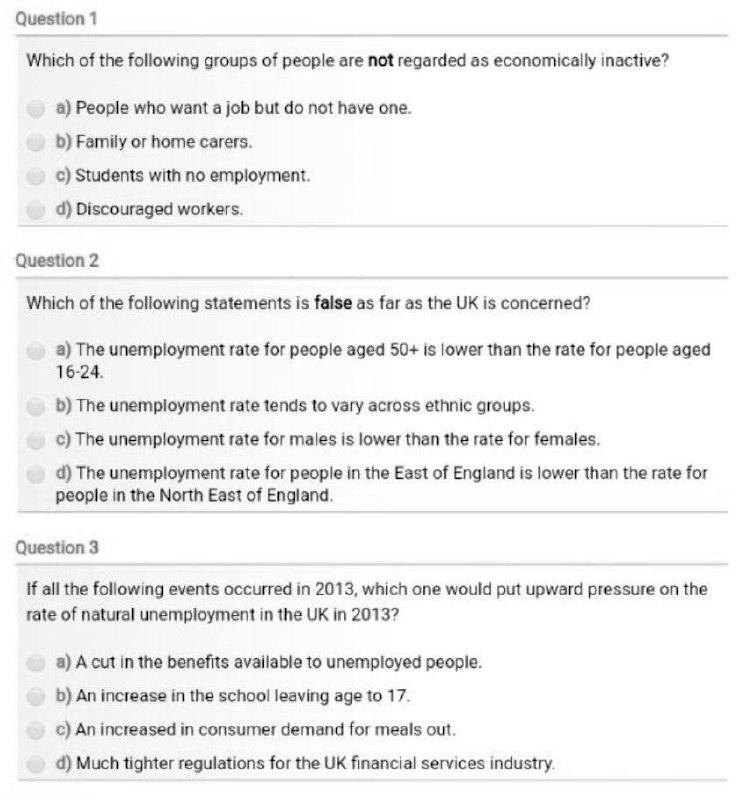 Question 1

Which of the following groups of people are not regarded as economically inactive?

a) People who want a job but do not have one.

b) Family or home carers.

c) Students with no employment.

d) Discouraged workers.

Question 2

Which of the following statements is false as far as the UK is concerned?

a) The unemployment rate for people aged 50+ is lower than the rate for people aged 16-24.

b) The unemployment rate tends to vary across ethnic groups.

c) The unemployment rate for males is lower than the rate for females.

d) The unemployment rate for people in the East of England is lower than the rate for people in the North East of England.

Question 3

If all the following events occurred in 2013, which one would put upward pressure on the rate of natural unemployment in the UK in 2013?

a) A cut in the benefits available to unemployed people.

b) An increase in the school leaving age to 17.

c) An increased in consumer demand for meals out.

d) Much tighter regulations for the UK financial services industry.